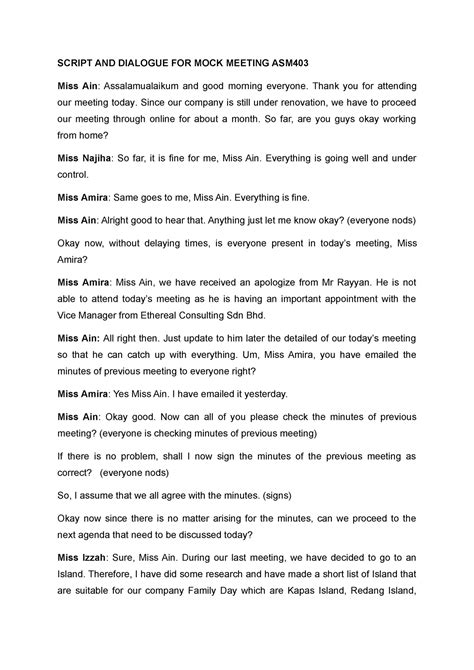 SCRIPT AND DIALOGUE FOR MOCK MEETING ASM403

Miss Ain: Assalamualaikum and good morning everyone. Thank you for attending our meeting today. Since our company is still under renovation, we have to proceed our meeting through online for about a month. So far, are you guys okay working from home?

Miss Najiha: So far, it is fine for me, Miss Ain. Everything is going well and under control.

Miss Amira: Same goes to me, Miss Ain. Everything is fine.

Miss Ain: Alright good to hear that. Anything just let me know okay? (everyone nods)

Okay now, without delaying times, is everyone present in today's meeting, Miss Amira?

Miss Amira: Miss Ain, we have received an apologize from Mr Rayyan. He is not able to attend today's meeting as he is having an important appointment with the Vice Manager from Ethereal Consulting Sdn Bhd.

Miss Ain: All right then. Just update to him later the detailed of our today's meeting so that he can catch up with everything. Um, Miss Amira, you have emailed the minutes of previous meeting to everyone right?

Miss Amira: Yes Miss Ain. I have emailed it yesterday.

Miss Ain: Okay good. Now can all of you please check the minutes of previous meeting? (everyone is checking minutes of previous meeting)

If there is no problem, shall I now sign the minutes of the previous meeting as correct? (everyone nods)

So, I assume that we all agree with the minutes. (signs)

Okay now since there is no matter arising for the minutes, can we proceed to the next agenda that need to be discussed today?

Miss Izzah: Sure, Miss Ain. During our last meeting, we have decided to go to an Island. Therefore, I have did some research and have made a short list of Island that are suitable for our company Family Day which are Kapas Island, Redang Island,